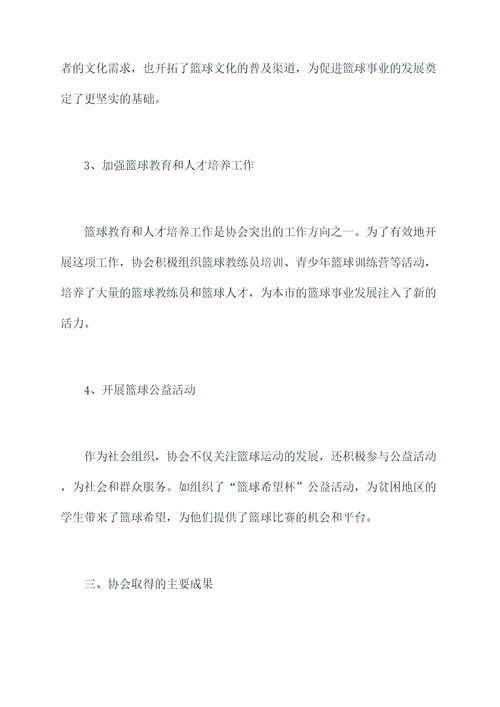 者的文化需求，也开拓了篮球文化的普及渠道，为促进篮球事业的发展奠定了更坚实的基础。

3、加强篮球教育和人才培养工作

篮球教育和人才培养工作是协会突出的工作方向之一。为了有效地开展这项工作，协会积极组织篮球教练员培训、青少年篮球训练营等活动，培养了大量的篮球教练员和篮球人才，为本市的篮球事业发展注入了新的活力。

4、开展篮球公益活动

作为社会组织，协会不仅关注篮球运动的发展，还积极参与公益活动，为社会和群众服务。如组织了“篮球希望杯”公益活动，为贫困地区的学生带来了篮球希望，为他们提供了篮球比赛的机会和平台。

三、协会取得的主要成果